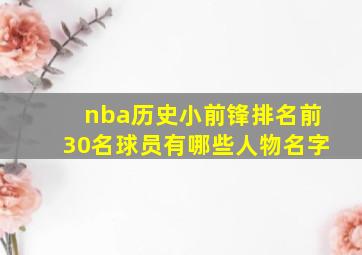 nba历史小前锋排名前30名球员有哪些人物名字